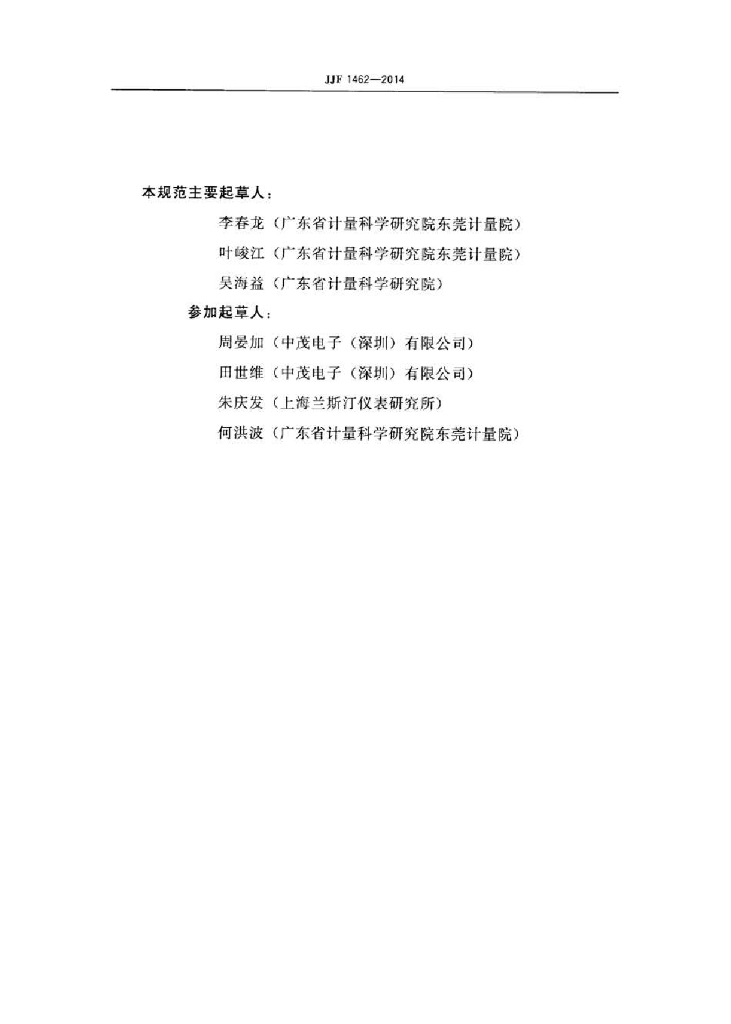 JJF 1462—2014

本规范主要起草人：

李春龙（广东省计量科学研究院东莞计量院）

叶峻江（广东省计量科学研究院东莞计量院）

吴海益（广东省计量科学研究院）

参加起草人：

周晏加（中茂电子（深圳）有限公司）

田世维（中茂电子（深圳）有限公司）

朱庆发（上海兰斯汀仪表研究所）

何洪波（广东省计量科学研究院东莞计量院）